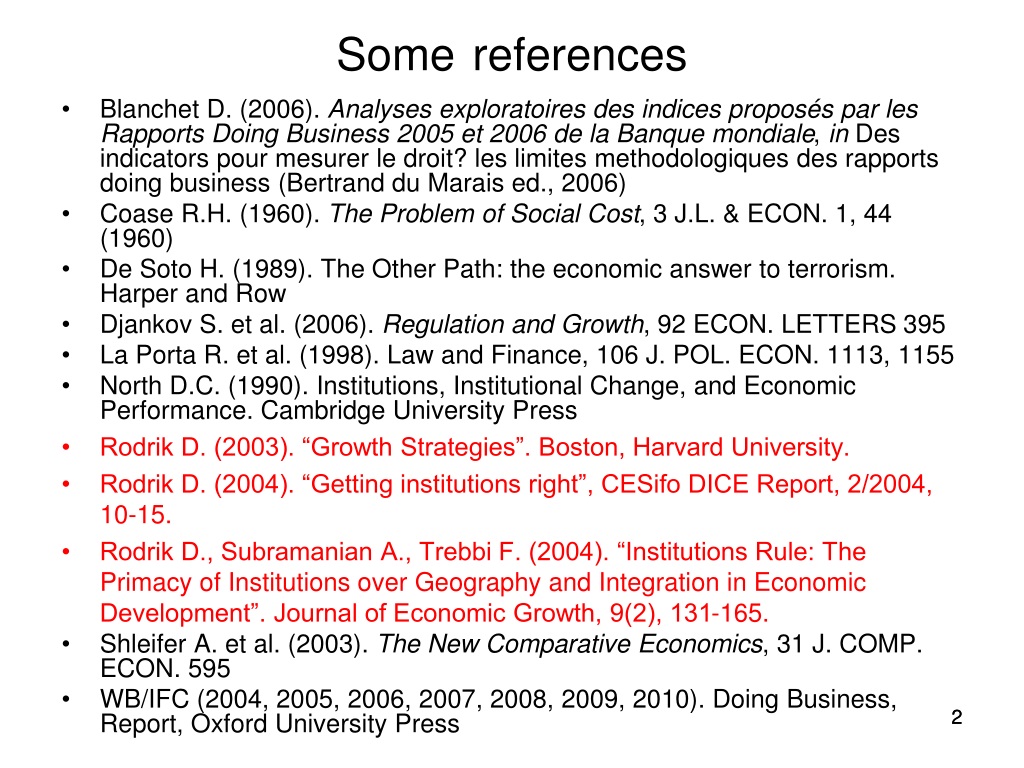 Some references

• Blanchet D. (2006). Analyses exploratoires des indices proposés par les Rapports Doing Business 2005 et 2006 de la Banque mondiale, in Des indicators pour mesurer le droit? les limites methodologiques des rapports doing business (Bertrand du Marais ed., 2006)
• Coase R.H. (1960). The Problem of Social Cost, 3 J.L. & ECON. 1, 44 (1960)
• De Soto H. (1989). The Other Path: the economic answer to terrorism. Harper and Row
• Djankov S. et al. (2006). Regulation and Growth, 92 ECON. LETTERS 395
• La Porta R. et al. (1998). Law and Finance, 106 J. POL. ECON. 1113, 1155
• North D.C. (1990). Institutions, Institutional Change, and Economic Performance. Cambridge University Press
• Rodrik D. (2003). “Growth Strategies”. Boston, Harvard University.
• Rodrik D. (2004). “Getting institutions right”, CESifo DICE Report, 2/2004, 10-15.
• Rodrik D., Subramanian A., Trebbi F. (2004). “Institutions Rule: The Primacy of Institutions over Geography and Integration in Economic Development”. Journal of Economic Growth, 9(2), 131-165.
• Shleifer A. et al. (2003). The New Comparative Economics, 31 J. COMP. ECON. 595
• WB/IFC (2004, 2005, 2006, 2007, 2008, 2009, 2010). Doing Business, Report, Oxford University Press

2